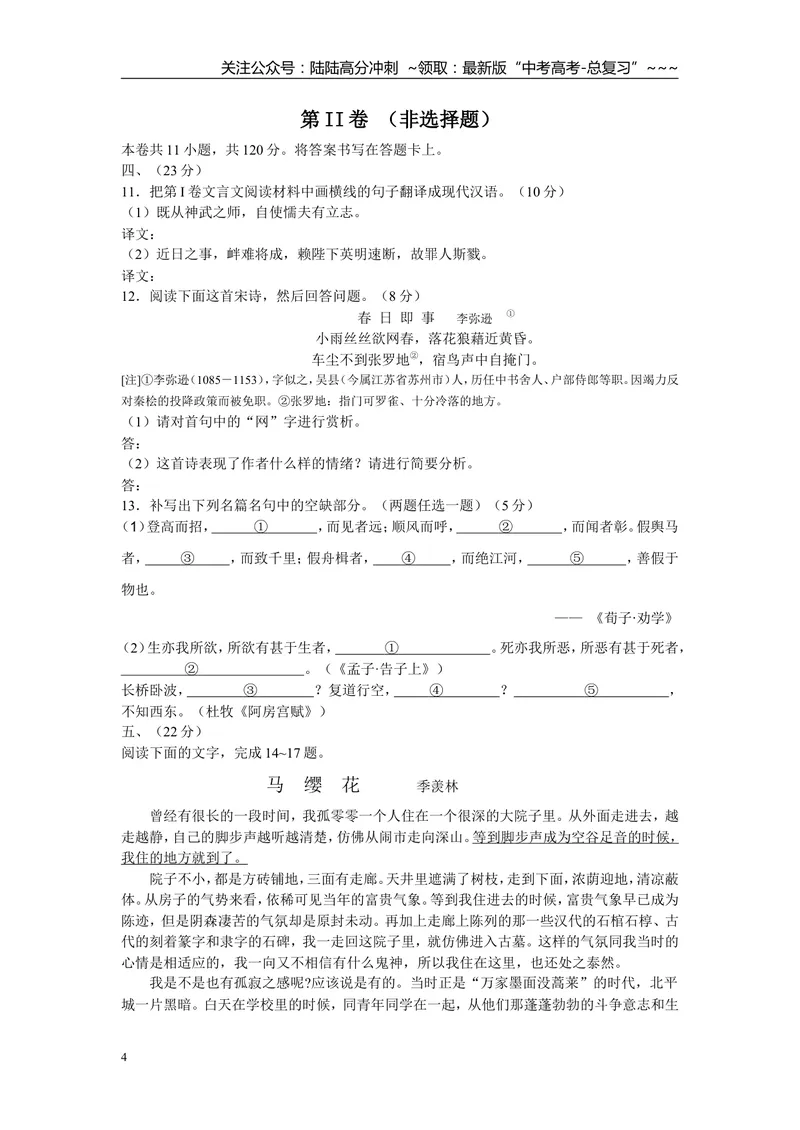 关注公众号：陆陆高分冲刺 ~领取：最新版“中考高考-总复习”~~~

第II卷 （非选择题）

本卷共11小题，共120分。将答案书写在答题卡上。

四、（23分）

11．把第I卷文言文阅读材料中画横线的句子翻译成现代汉语。（10分）

（1）既从神武之师，自使懦夫有立志。

译文：

（2）近日之事，衅难将成，赖陛下英明速断，故罪人斯戮。

译文：

12．阅读下面这首宋诗，然后回答问题。（8分）

春日即事 李弥逊$^{①}$

小雨丝丝欲网春，落花狼藉近黄昏。

车尘不到张罗地$^{②}$，宿鸟声中自掩门。

[注]①李弥逊（1085－1153），字似之，吴县（今属江苏省苏州市）人，历任中书舍人、户部侍郎等职。因竭力反对秦桧的投降政策而被免职。②张罗地：指门可罗雀、十分冷落的地方。

（1）请对首句中的“网”字进行赏析。

答：

（2）这首诗表现了作者什么样的情绪？请进行简要分析。

答：

13．补写出下列名篇名句中的空缺部分。（两题任选一题）（5分）

（1）登高而招，____①____，而见者远；顺风而呼，____②____，而闻者彰。假舆马者，____③____，而致千里；假舟楫者，____④____，而绝江河，____⑤____，善假于物也。

——《荀子·劝学》

（2）生亦我所欲，所欲有甚于生者，____①____。死亦我所恶，所恶有甚于死者，____②____。（《孟子·告子上》）

长桥卧波，____③____？复道行空，____④____？____⑤____，不知西东。（杜牧《阿房宫赋》）

五、（22分）

阅读下面的文字，完成14~17题。

马缨花 季羡林

曾经有很长的一段时间，我孤零零一个人住在一个很深的大院子里。从外面走进去，越走越静，自己的脚步声越听越清楚，仿佛从闹市走向深山。等到脚步声成为空谷足音的时候，我住的地方就到了。

院子不小，都是方砖铺地，三面有走廊。天井里遮满了树枝，走到下面，浓荫迎地，清凉蔽体。从房子的气势来看，依稀可见当年的富贵气象。等到我住进去的时候，富贵气象早已成为陈迹，但是阴森凄苦的气氛却是原封未动。再加上走廊上陈列的那一些汉代的石棺石椁、古代的刻着篆字和隶字的石碑，我一走回这院子里，就仿佛进入古墓。这样的气氛同我当时的心情是相适应的，我一向又不相信有什么鬼神，所以我住在这里，也还处之泰然。

我是不是也有孤寂之感呢?应该说是有的。当时正是“万家墨面没蒿莱”的时代，北平城一片黑暗。白天在学校里的时候，同青年同学在一起，从他们那蓬蓬勃勃的斗争意志和生

4